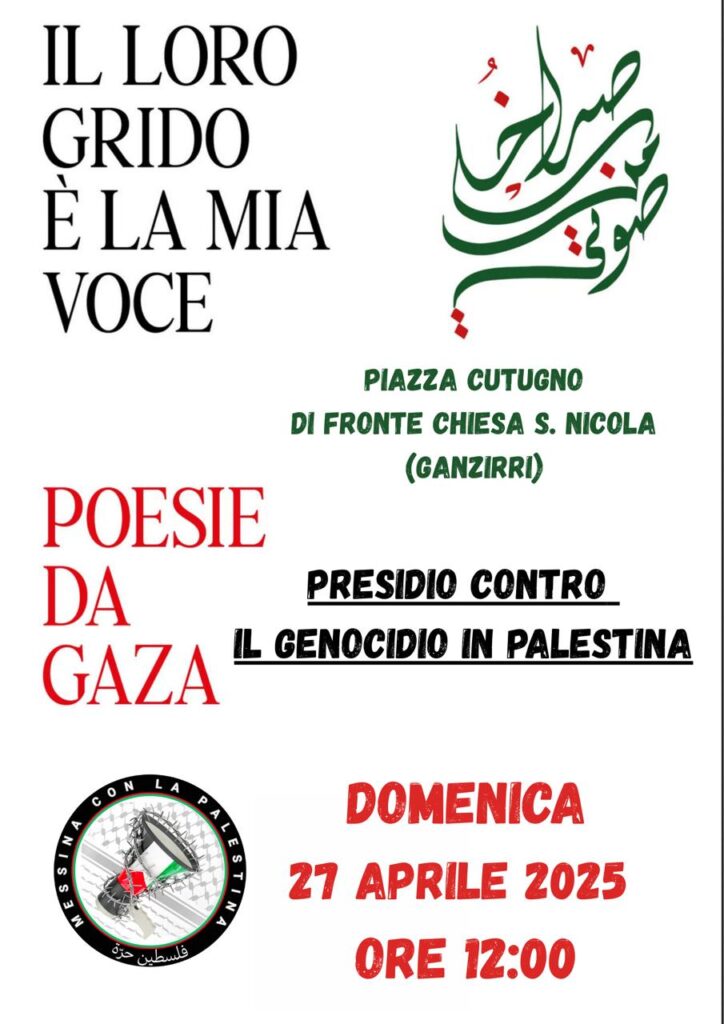 IL LORO GRIDO È LA MIA VOCE

صراخهم صوتي

PIAZZA CUTUGNO
DI FRONTE CHIESA S. NICOLA
(GANZIRRI)

POESIE DA GAZA

PRESIDIO CONTRO
IL GENOCIDIO IN PALESTINA

MESSINA CON LA PALESTINA
فلسطين حرة

DOMENICA
27 APRILE 2025
ORE 12:00